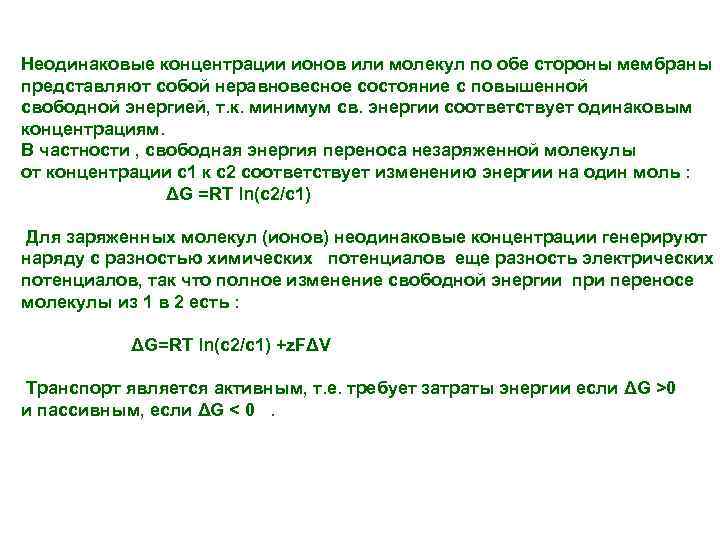 Неодинаковые концентрации ионов или молекул по обе стороны мембраны представляют собой неравновесное состояние с повышенной свободной энергией, т.к. минимум св. энергии соответствует одинаковым концентрациям.
В частности , свободная энергия переноса незаряженной молекулы от концентрации с1 к с2 соответствует изменению энергии на один моль :
$\Delta G = RT \ln(c2/c1)$

Для заряженных молекул (ионов) неодинаковые концентрации генерируют наряду с разностью химических потенциалов еще разность электрических потенциалов, так что полное изменение свободной энергии при переносе молекулы из 1 в 2 есть :

$\Delta G = RT \ln(c2/c1) + zF\Delta V$

Транспорт является активным, т.е. требует затраты энергии если $\Delta G > 0$ и пассивным, если $\Delta G < 0$ .